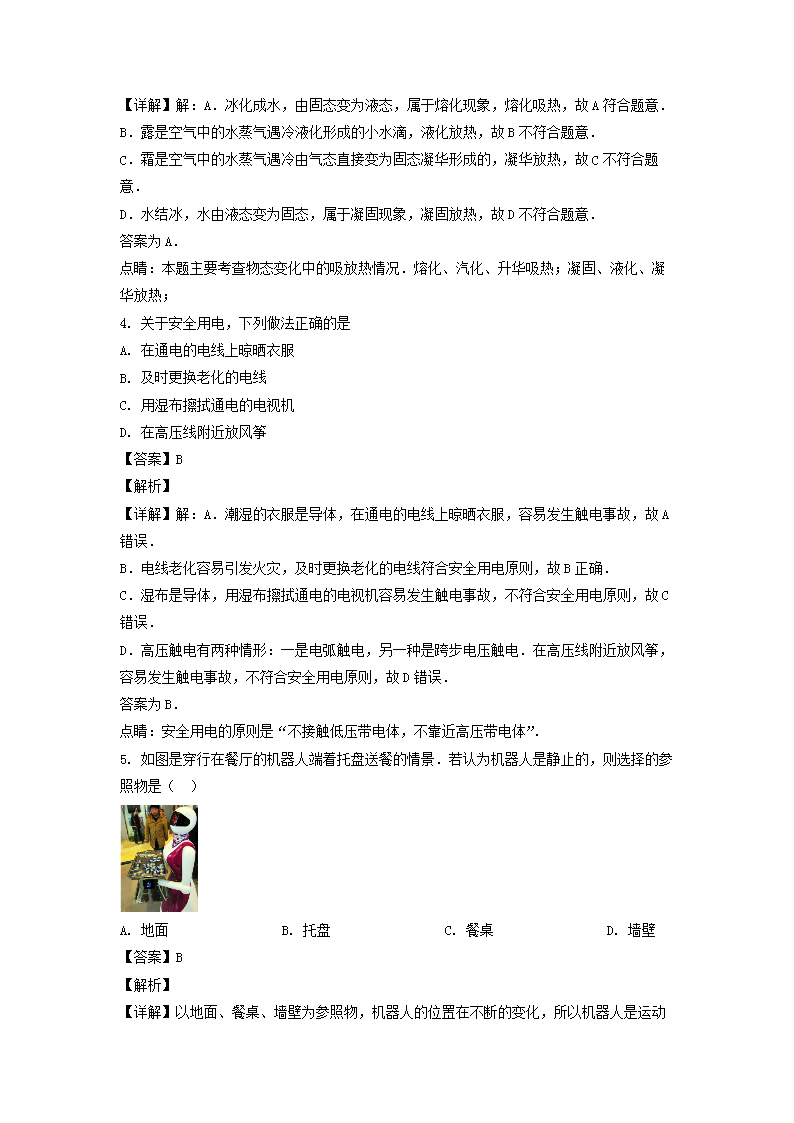 【详解】解：A．冰化成水，由固态变为液态，属于熔化现象，熔化吸热，故A符合题意．
B．露是空气中的水蒸气遇冷液化形成的小水滴，液化放热，故B不符合题意．
C．霜是空气中的水蒸气遇冷由气态直接变为固态凝华形成的，凝华放热，故C不符合题意．
D．水结冰，水由液态变为固态，属于凝固现象，凝固放热，故D不符合题意．
答案为A．
点睛：本题主要考查物态变化中的吸放热情况．熔化、汽化、升华吸热；凝固、液化、凝华放热；
4. 关于安全用电，下列做法正确的是
A. 在通电的电线上晾晒衣服
B. 及时更换老化的电线
C. 用湿布擦拭通电的电视机
D. 在高压线附近放风筝
【答案】B
【解析】
【详解】解：A．潮湿的衣服是导体，在通电的电线上晾晒衣服，容易发生触电事故，故A错误．
B．电线老化容易引发火灾，及时更换老化的电线符合安全用电原则，故B正确．
C．湿布是导体，用湿布擦拭通电的电视机容易发生触电事故，不符合安全用电原则，故C错误．
D．高压触电有两种情形：一是电弧触电，另一种是跨步电压触电．在高压线附近放风筝，容易发生触电事故，不符合安全用电原则，故D错误．
答案为B．
点睛：安全用电的原则是“不接触低压带电体，不靠近高压带电体”．
5. 如图是穿行在餐厅的机器人端着托盘送餐的情景．若认为机器人是静止的，则选择的参照物是（　）
A. 地面　　B. 托盘　　C. 餐桌　　D. 墙壁
【答案】B
【解析】
【详解】以地面、餐桌、墙壁为参照物，机器人的位置在不断的变化，所以机器人是运动